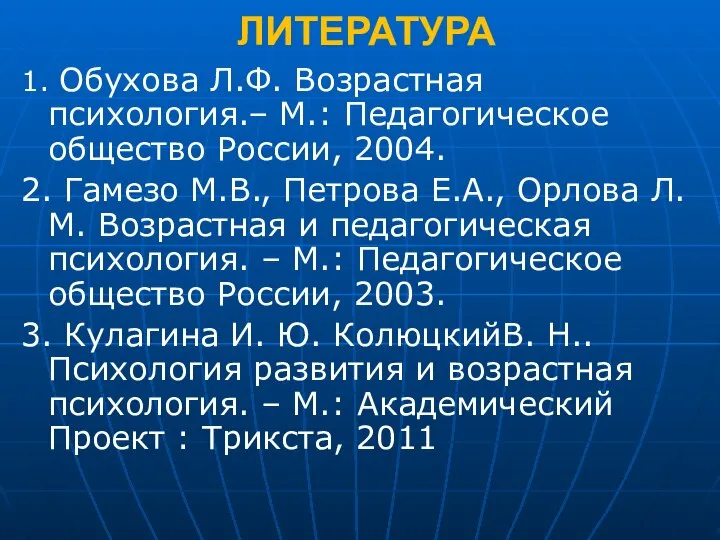 ЛИТЕРАТУРА

1. Обухова Л.Ф. Возрастная психология.– М.: Педагогическое общество России, 2004.

2. Гамезо М.В., Петрова Е.А., Орлова Л. М. Возрастная и педагогическая психология. – М.: Педагогическое общество России, 2003.

3. Кулагина И. Ю. КолюцкийВ. Н.. Психология развития и возрастная психология. – М.: Академический Проект : Трикста, 2011